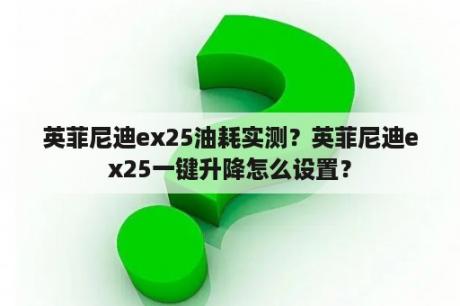 英菲尼迪ex25油耗实测？英菲尼迪ex25一键升降怎么设置？